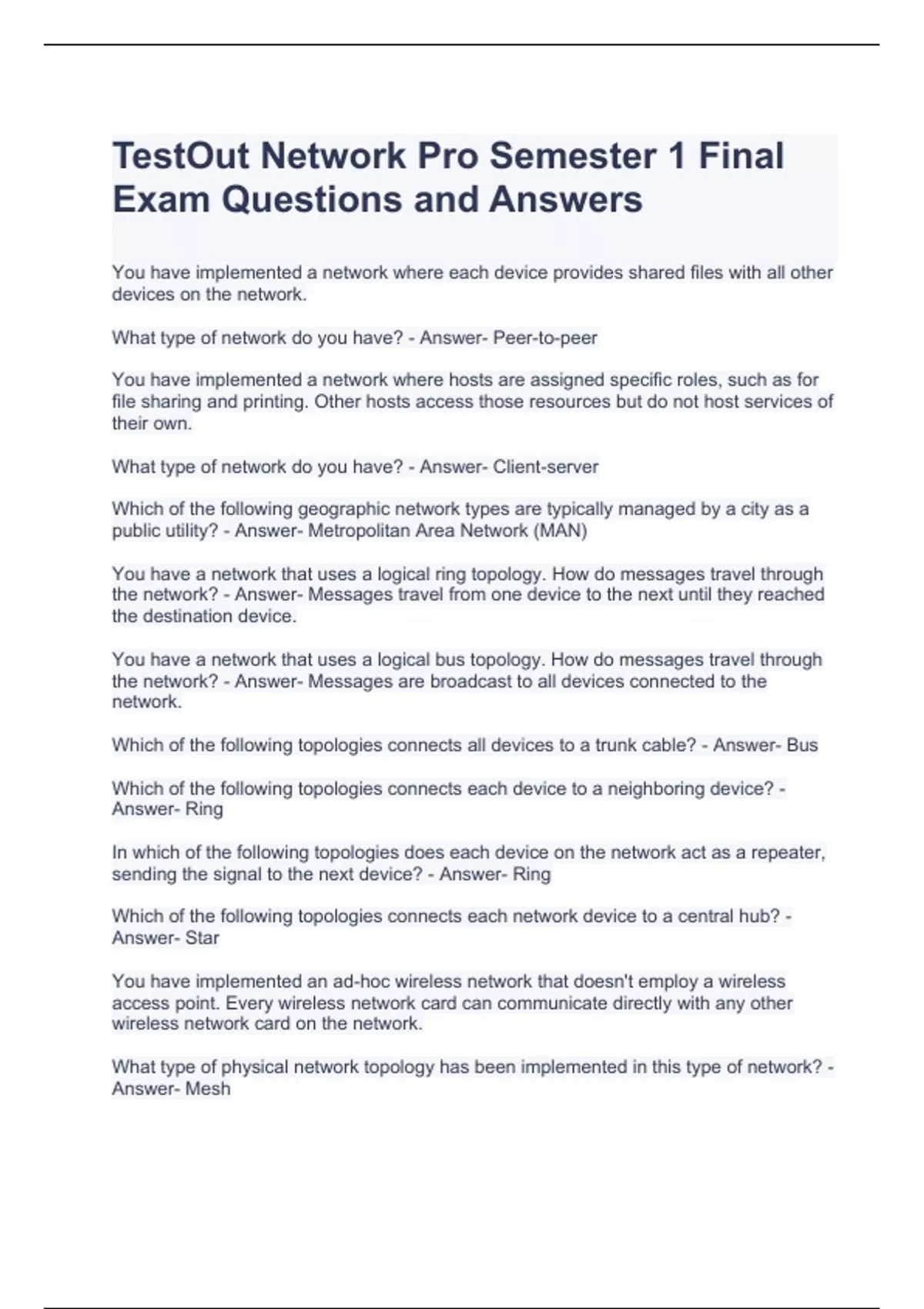 TestOut Network Pro Semester 1 Final Exam Questions and Answers

You have implemented a network where each device provides shared files with all other devices on the network.

What type of network do you have? - Answer- Peer-to-peer

You have implemented a network where hosts are assigned specific roles, such as for file sharing and printing. Other hosts access those resources but do not host services of their own.

What type of network do you have? - Answer- Client-server

Which of the following geographic network types are typically managed by a city as a public utility? - Answer- Metropolitan Area Network (MAN)

You have a network that uses a logical ring topology. How do messages travel through the network? - Answer- Messages travel from one device to the next until they reached the destination device.

You have a network that uses a logical bus topology. How do messages travel through the network? - Answer- Messages are broadcast to all devices connected to the network.

Which of the following topologies connects all devices to a trunk cable? - Answer- Bus

Which of the following topologies connects each device to a neighboring device? - Answer- Ring

In which of the following topologies does each device on the network act as a repeater, sending the signal to the next device? - Answer- Ring

Which of the following topologies connects each network device to a central hub? - Answer- Star

You have implemented an ad-hoc wireless network that doesn't employ a wireless access point. Every wireless network card can communicate directly with any other wireless network card on the network.

What type of physical network topology has been implemented in this type of network? - Answer- Mesh